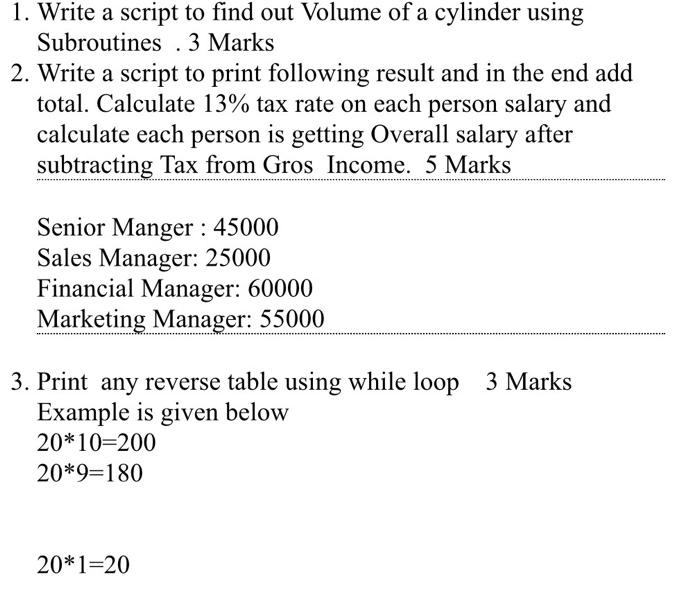 1. Write a script to find out Volume of a cylinder using Subroutines . 3 Marks
2. Write a script to print following result and in the end add total. Calculate 13% tax rate on each person salary and calculate each person is getting Overall salary after subtracting Tax from Gros Income. 5 Marks

Senior Manger : 45000
Sales Manager: 25000
Financial Manager: 60000
Marketing Manager: 55000

3. Print any reverse table using while loop 3 Marks
Example is given below
20*10=200
20*9=180

20*1=20